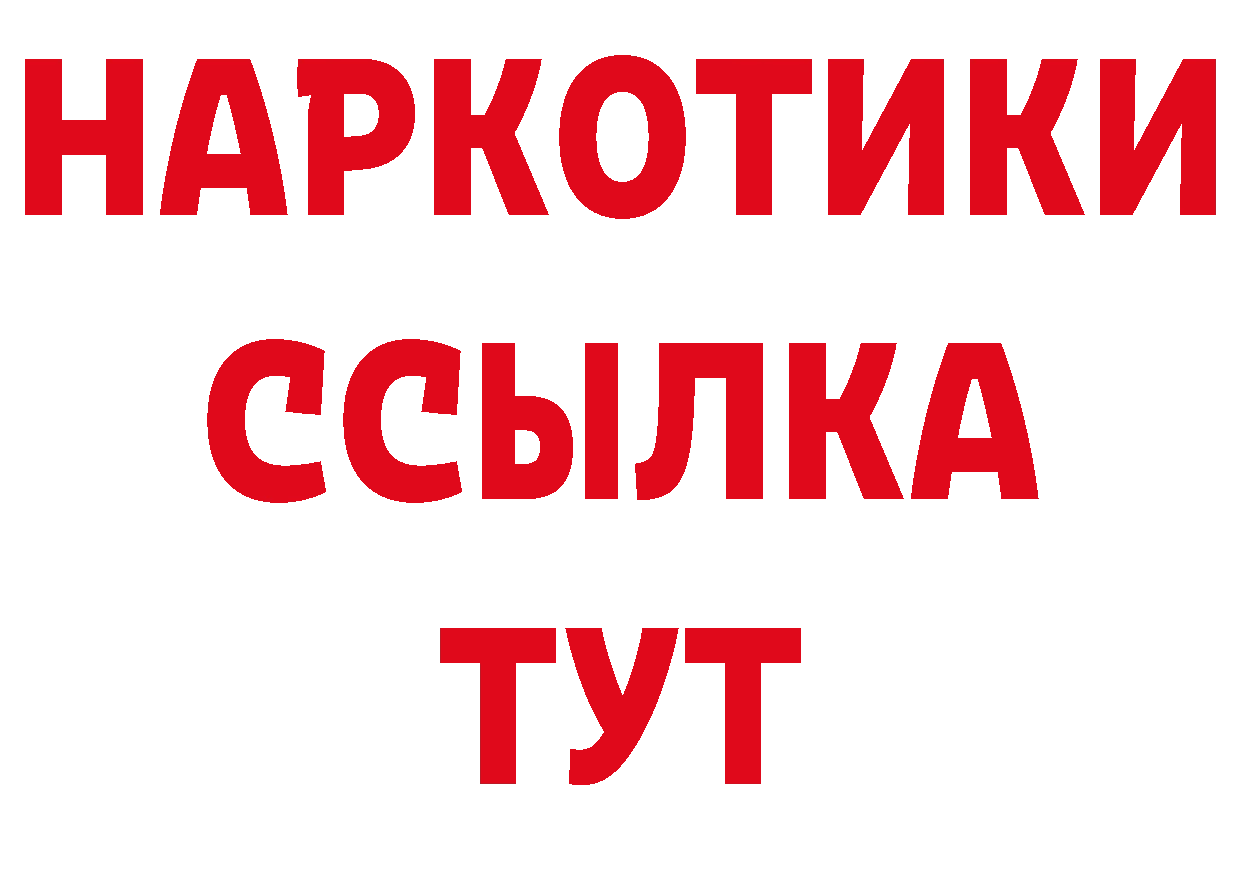 НАРКОТИКИ
ССЫЛКА
ТУТ